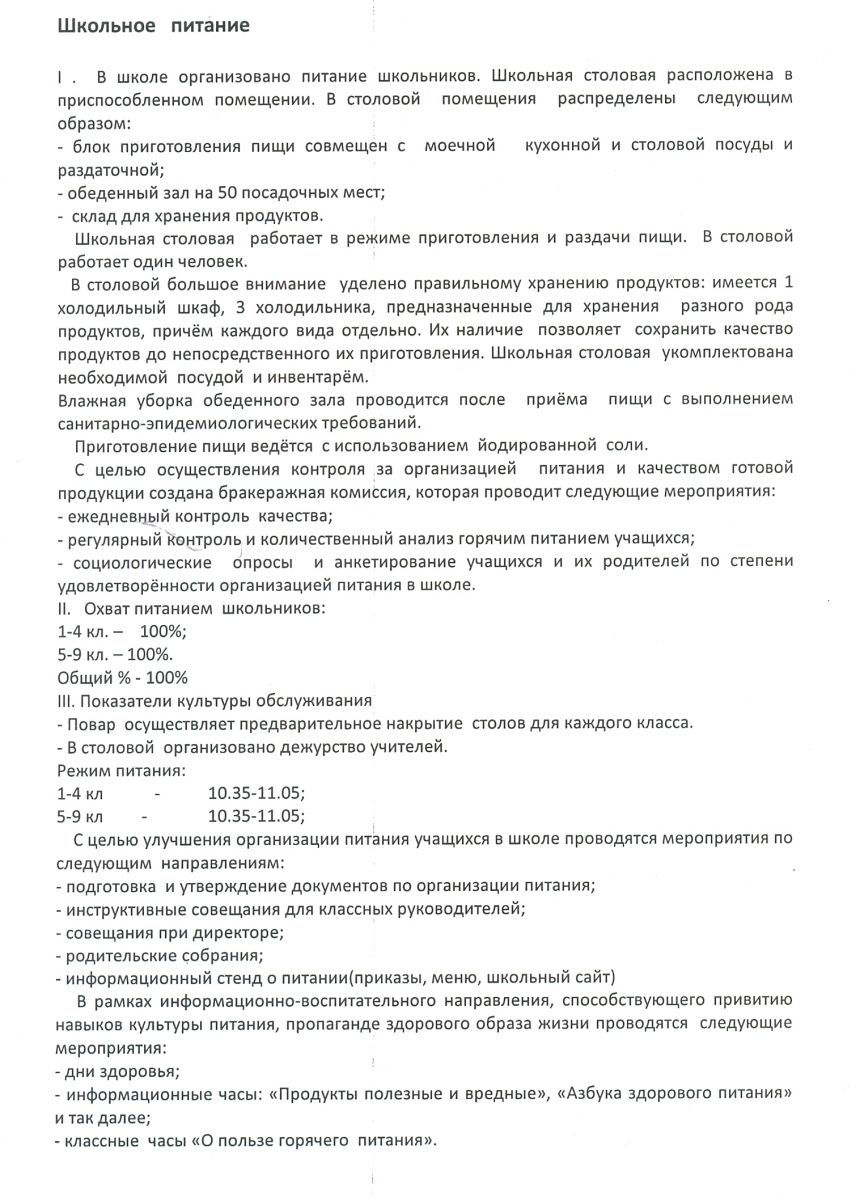 Школьное питание

I . В школе организовано питание школьников. Школьная столовая расположена в приспособленном помещении. В столовой помещения распределены следующим образом:
- блок приготовления пищи совмещен с моечной кухонной и столовой посуды и раздаточной;
- обеденный зал на 50 посадочных мест;
- склад для хранения продуктов.

Школьная столовая работает в режиме приготовления и раздачи пищи. В столовой работает один человек.

В столовой большое внимание уделено правильному хранению продуктов: имеется 1 холодильный шкаф, 3 холодильника, предназначенные для хранения разного рода продуктов, причём каждого вида отдельно. Их наличие позволяет сохранить качество продуктов до непосредственного их приготовления. Школьная столовая укомплектована необходимой посудой и инвентарём.
Влажная уборка обеденного зала проводится после приёма пищи с выполнением санитарно-эпидемиологических требований.

Приготовление пищи ведётся с использованием йодированной соли.

С целью осуществления контроля за организацией питания и качеством готовой продукции создана бракеражная комиссия, которая проводит следующие мероприятия:
- ежедневный контроль качества;
- регулярный контроль и количественный анализ горячим питанием учащихся;
- социологические опросы и анкетирование учащихся и их родителей по степени удовлетворённости организацией питания в школе.
II. Охват питанием школьников:
1-4 кл. – 100%;
5-9 кл. – 100%.
Общий % - 100%
III. Показатели культуры обслуживания
- Повар осуществляет предварительное накрытие столов для каждого класса.
- В столовой организовано дежурство учителей.
Режим питания:
1-4 кл - 10.35-11.05;
5-9 кл - 10.35-11.05;

С целью улучшения организации питания учащихся в школе проводятся мероприятия по следующим направлениям:
- подготовка и утверждение документов по организации питания;
- инструктивные совещания для классных руководителей;
- совещания при директоре;
- родительские собрания;
- информационный стенд о питании(приказы, меню, школьный сайт)

В рамках информационно-воспитательного направления, способствующего привитию навыков культуры питания, пропаганде здорового образа жизни проводятся следующие мероприятия:
- дни здоровья;
- информационные часы: «Продукты полезные и вредные», «Азбука здорового питания» и так далее;
- классные часы «О пользе горячего питания».